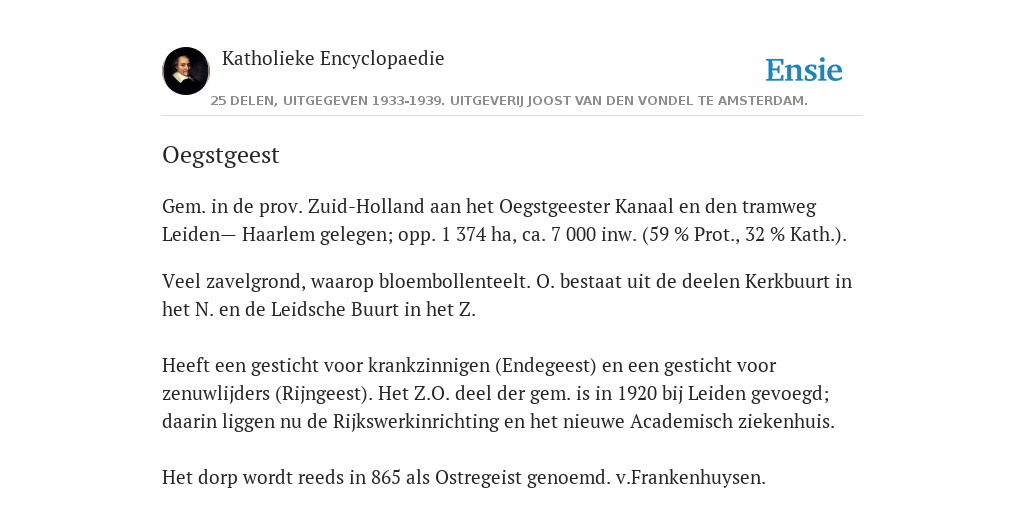 Katholieke Encyclopaedie

Ensie

25 DELEN, UITGEGEVEN 1933-1939. UITGEVERIJ JOOST VAN DEN VONDEL TE AMSTERDAM.

Oegstgeest

Gem. in de prov. Zuid-Holland aan het Oegstgeester Kanaal en den tramweg Leiden— Haarlem gelegen; opp. 1 374 ha, ca. 7 000 inw. (59 % Prot., 32 % Kath.).

Veel zavelgrond, waarop bloembollenteelt. O. bestaat uit de deelen Kerkbuurt in het N. en de Leidsche Buurt in het Z.

Heeft een gesticht voor krankzinnigen (Endegeest) en een gesticht voor zenuwlijders (Rijngeest). Het Z.O. deel der gem. is in 1920 bij Leiden gevoegd; daarin liggen nu de Rijkswerkinrichting en het nieuwe Academisch ziekenhuis.

Het dorp wordt reeds in 865 als Ostregeist genoemd. v.Frankenhuysen.